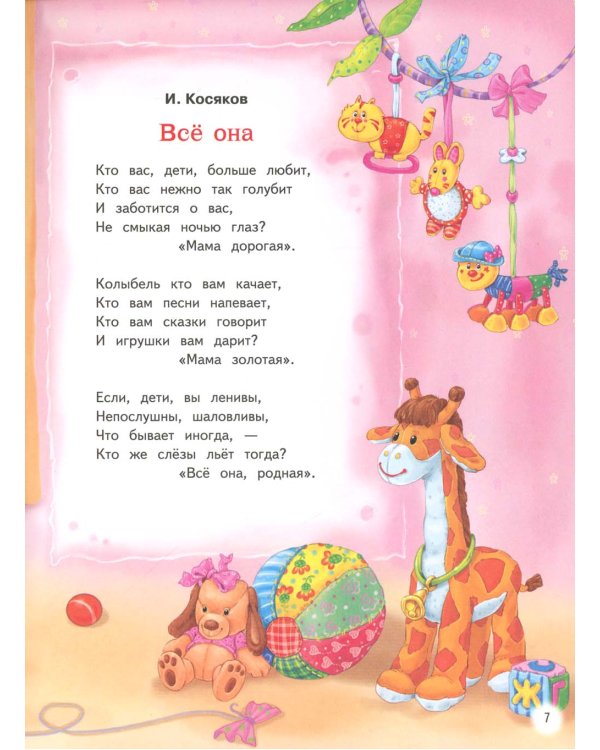 И. Косяков

Всё она

Кто вас, дети, больше любит,
Кто вас нежно так голубит
И заботится о вас,
Не смыкая ночью глаз?
«Мама дорогая».

Колыбель кто вам качает,
Кто вам песни напевает,
Кто вам сказки говорит
И игрушки вам дарит?
«Мама золотая».

Если, дети, вы ленивы,
Непослушны, шаловливы,
Что бывает иногда, —
Кто же слёзы льёт тогда?
«Всё она, родная».

Ж

7